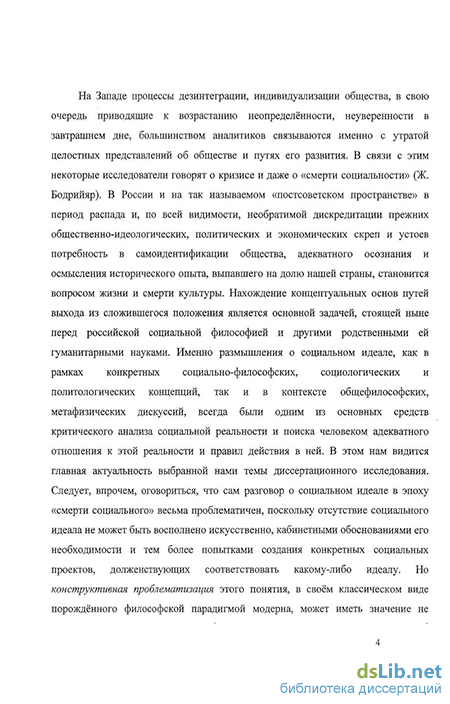 На Западе процессы дезинтеграции, индивидуализации общества, в свою очередь приводящие к возрастанию неопределённости, неуверенности в завтрашнем дне, большинством аналитиков связываются именно с утратой целостных представлений об обществе и путях его развития. В связи с этим некоторые исследователи говорят о кризисе и даже о «смерти социальности» (Ж. Бодрийяр). В России и на так называемом «постсоветском пространстве» в период распада и, по всей видимости, необратимой дискредитации прежних общественно-идеологических, политических и экономических скреп и устоев потребность в самоидентификации общества, адекватного осознания и осмысления исторического опыта, выпавшего на долю нашей страны, становится вопросом жизни и смерти культуры. Нахождение концептуальных основ путей выхода из сложившегося положения является основной задачей, стоящей ныне перед российской социальной философией и другими родственными ей гуманитарными науками. Именно размышления о социальном идеале, как в рамках конкретных социально-философских, социологических и политологических концепций, так и в контексте общефилософских, метафизических дискуссий, всегда были одним из основных средств критического анализа социальной реальности и поиска человеком адекватного отношения к этой реальности и правил действия в ней. В этом нам видится главная актуальность выбранной нами темы диссертационного исследования. Следует, впрочем, оговориться, что сам разговор о социальном идеале в эпоху «смерти социального» весьма проблематичен, поскольку отсутствие социального идеала не может быть восполнено искусственно, кабинетными обоснованиями его необходимости и тем более попытками создания конкретных социальных проектов, долженствующих соответствовать какому-либо идеалу. Но конструктивная проблематизация этого понятия, в своём классическом виде порождённого философской парадигмой модерна, может иметь значение не

4

dsLib.net
библиотека диссертаций